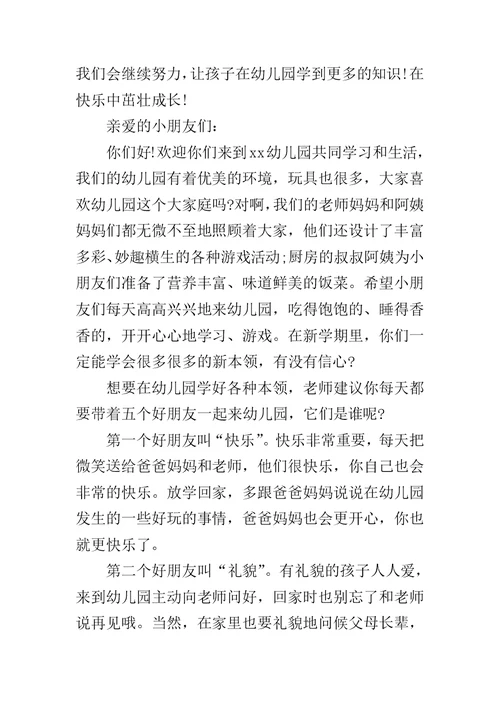 我们会继续努力，让孩子在幼儿园学到更多的知识！在快乐中茁壮成长！

亲爱的小朋友们：

你们好！欢迎你们来到xx幼儿园共同学习和生活，我们的幼儿园有着优美的环境，玩具也很多，大家喜欢幼儿园这个大家庭吗?对啊，我们的老师妈妈和阿姨妈妈们都无微不至地照顾着大家，他们还设计了丰富多彩、妙趣横生的各种游戏活动;厨房的叔叔阿姨为小朋友们准备了营养丰富、味道鲜美的饭菜。希望小朋友们每天高高兴兴地来幼儿园，吃得饱饱的、睡得香香的，开开心心地学习、游戏。在新学期里，你们一定能学会很多很多的新本领，有没有信心?

想要在幼儿园学好各种本领，老师建议你每天都要带着五个好朋友一起来幼儿园，它们是谁呢?

第一个好朋友叫“快乐”。快乐非常重要，每天把微笑送给爸爸妈妈和老师，他们很快乐，你自己也会非常的快乐。放学回家，多跟爸爸妈妈说说在幼儿园发生的一些好玩的事情，爸爸妈妈也会更开心，你也就更快乐了。

第二个好朋友叫“礼貌”。有礼貌的孩子人人爱，来到幼儿园主动向老师问好，回家时也别忘了和老师说再见哦。当然，在家里也要礼貌地问候父母长辈，